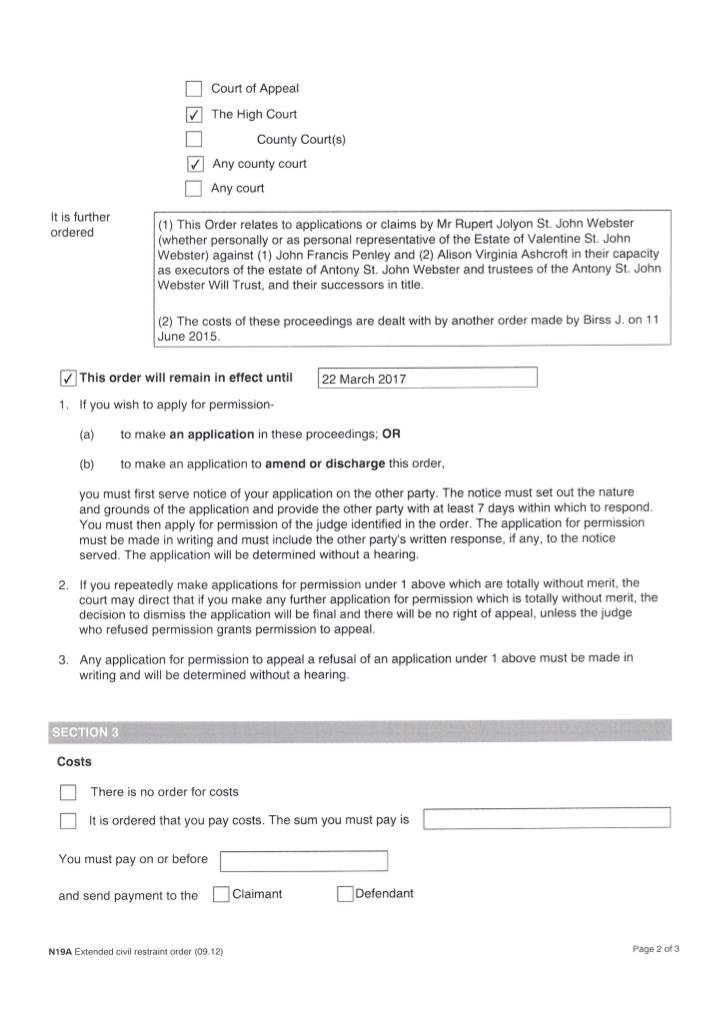 ☐ Court of Appeal
☑ The High Court
☐ County Court(s)
☑ Any county court
☐ Any court

It is further ordered

(1) This Order relates to applications or claims by Mr Rupert Jolyon St. John Webster (whether personally or as personal representative of the Estate of Valentine St. John Webster) against (1) John Francis Penley and (2) Alison Virginia Ashcroft in their capacity as executors of the estate of Antony St. John Webster and trustees of the Antony St. John Webster Will Trust, and their successors in title.

(2) The costs of these proceedings are dealt with by another order made by Birss J. on 11 June 2015.

☑ This order will remain in effect until 22 March 2017

1. If you wish to apply for permission-

(a) to make an application in these proceedings; OR

(b) to make an application to amend or discharge this order,

you must first serve notice of your application on the other party. The notice must set out the nature and grounds of the application and provide the other party with at least 7 days within which to respond. You must then apply for permission of the judge identified in the order. The application for permission must be made in writing and must include the other party's written response, if any, to the notice served. The application will be determined without a hearing.

2. If you repeatedly make applications for permission under 1 above which are totally without merit, the court may direct that if you make any further application for permission which is totally without merit, the decision to dismiss the application will be final and there will be no right of appeal, unless the judge who refused permission grants permission to appeal.

3. Any application for permission to appeal a refusal of an application under 1 above must be made in writing and will be determined without a hearing.

SECTION 3

Costs

☐ There is no order for costs

☐ It is ordered that you pay costs. The sum you must pay is

You must pay on or before

and send payment to the ☐ Claimant ☐ Defendant

N19A Extended civil restraint order (09.12)

Page 2 of 3